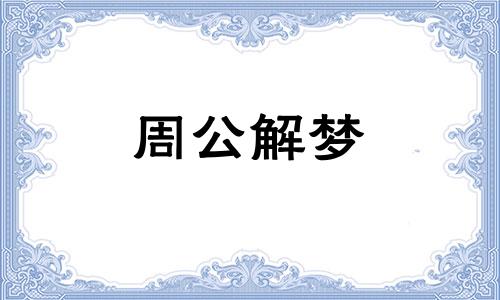 周公解梦